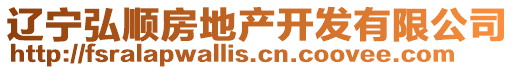 辽宁弘顺房地产开发有限公司
http://fsralapwallis.cn.coovee.com